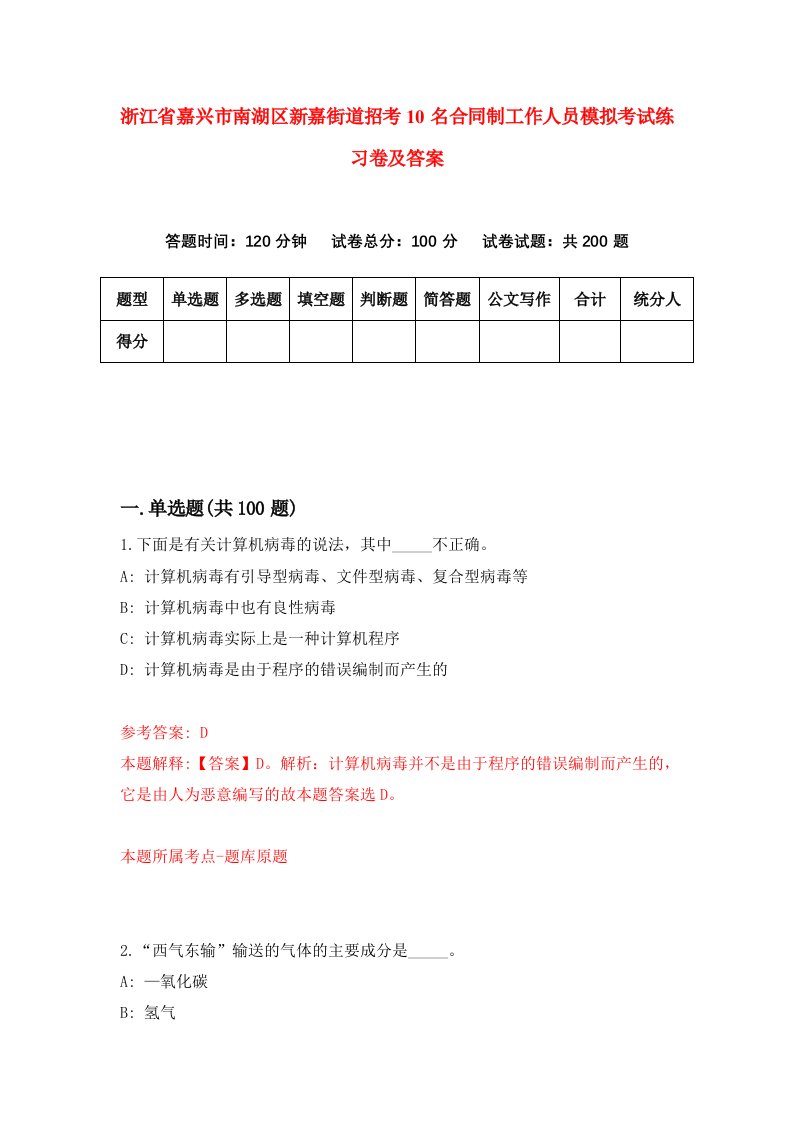 浙江省嘉兴市南湖区新嘉街道招考10名合同制工作人员模拟考试练习卷及答案

答题时间：120分钟　试卷总分：100分　试卷试题：共200题

| 题型 | 单选题 | 多选题 | 填空题 | 判断题 | 简答题 | 公文写作 | 合计 | 统分人 |
|---|---|---|---|---|---|---|---|---|
| 得分 | | | | | | | | |

一.单选题(共100题)

1.下面是有关计算机病毒的说法，其中_____不正确。
A: 计算机病毒有引导型病毒、文件型病毒、复合型病毒等
B: 计算机病毒中也有良性病毒
C: 计算机病毒实际上是一种计算机程序
D: 计算机病毒是由于程序的错误编制而产生的

参考答案: D
本题解释:【答案】D。解析：计算机病毒并不是由于程序的错误编制而产生的，它是由人为恶意编写的故本题答案选D。

本题所属考点-题库原题

2.“西气东输”输送的气体的主要成分是_____。
A: 一氧化碳
B: 氢气